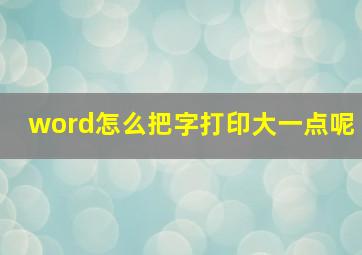 word怎么把字打印大一点呢